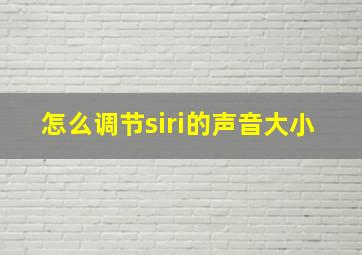 怎么调节siri的声音大小